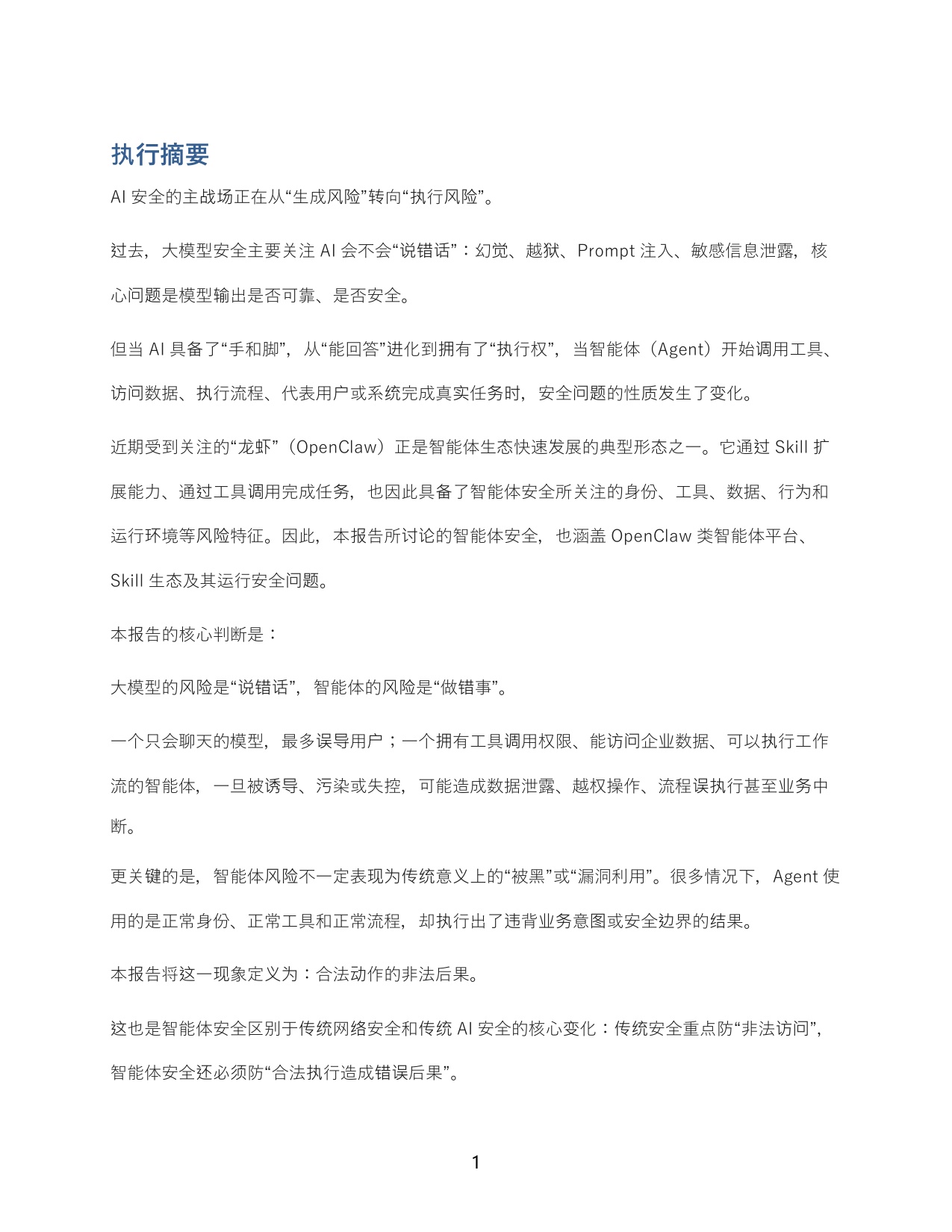 执行摘要

AI 安全的主战场正在从“生成风险”转向“执行风险”。

过去，大模型安全主要关注 AI 会不会“说错话”：幻觉、越狱、Prompt 注入、敏感信息泄露，核心问题是模型输出是否可靠、是否安全。

但当 AI 具备了“手和脚”，从“能回答”进化到拥有了“执行权”，当智能体（Agent）开始调用工具、访问数据、执行流程、代表用户或系统完成真实任务时，安全问题的性质发生了变化。

近期受到关注的“龙虾”（OpenClaw）正是智能体生态快速发展的典型形态之一。它通过 Skill 扩展能力、通过工具调用完成任务，也因此具备了智能体安全所关注的身份、工具、数据、行为和运行环境等风险特征。因此，本报告所讨论的智能体安全，也涵盖 OpenClaw 类智能体平台、Skill 生态及其运行安全问题。

本报告的核心判断是：

大模型的风险是“说错话”，智能体的风险是“做错事”。

一个只会聊天的模型，最多误导用户；一个拥有工具调用权限、能访问企业数据、可以执行工作流的智能体，一旦被诱导、污染或失控，可能造成数据泄露、越权操作、流程误执行甚至业务中断。

更关键的是，智能体风险不一定表现为传统意义上的“被黑”或“漏洞利用”。很多情况下，Agent 使用的是正常身份、正常工具和正常流程，却执行出了违背业务意图或安全边界的结果。

本报告将这一现象定义为：合法动作的非法后果。

这也是智能体安全区别于传统网络安全和传统 AI 安全的核心变化：传统安全重点防“非法访问”，智能体安全还必须防“合法执行造成错误后果”。

1